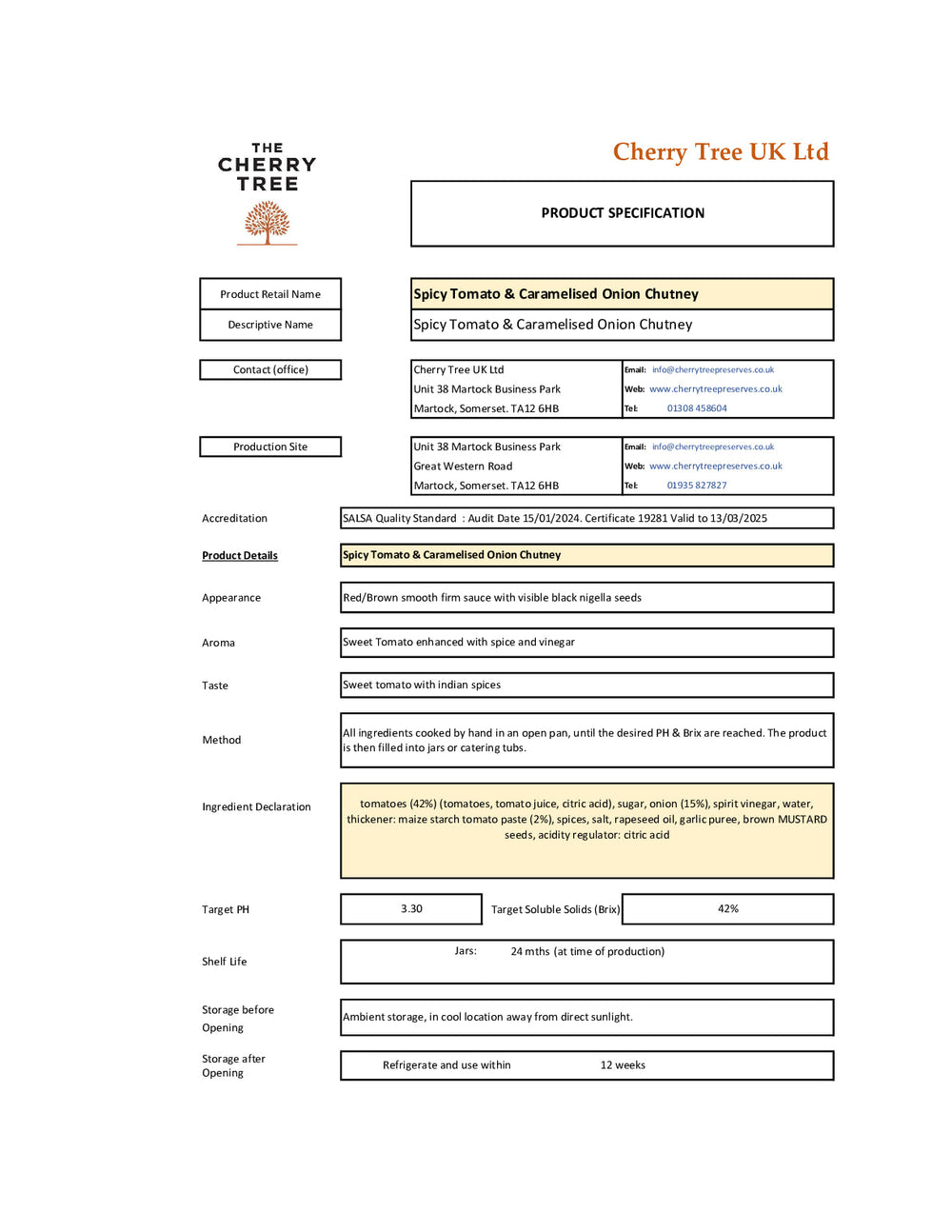 THE CHERRY TREE

Cherry Tree UK Ltd

PRODUCT SPECIFICATION

Product Retail Name

Spicy Tomato & Caramelised Onion Chutney

Descriptive Name

Spicy Tomato & Caramelised Onion Chutney

Contact (office)

Cherry Tree UK Ltd
Unit 38 Martock Business Park
Martock, Somerset. TA12 6HB

Email: info@cherrytreepreserves.co.uk
Web: www.cherrytreepreserves.co.uk
Tel: 01308 458604

Production Site

Unit 38 Martock Business Park
Great Western Road
Martock, Somerset. TA12 6HB

Email: info@cherrytreepreserves.co.uk
Web: www.cherrytreepreserves.co.uk
Tel: 01935 827827

Accreditation

SALSA Quality Standard : Audit Date 15/01/2024. Certificate 19281 Valid to 13/03/2025

Product Details

Spicy Tomato & Caramelised Onion Chutney

Appearance

Red/Brown smooth firm sauce with visible black nigella seeds

Aroma

Sweet Tomato enhanced with spice and vinegar

Taste

Sweet tomato with indian spices

Method

All ingredients cooked by hand in an open pan, until the desired PH & Brix are reached. The product is then filled into jars or catering tubs.

Ingredient Declaration

tomatoes (42%) (tomatoes, tomato juice, citric acid), sugar, onion (15%), spirit vinegar, water, thickener: maize starch tomato paste (2%), spices, salt, rapeseed oil, garlic puree, brown MUSTARD seeds, acidity regulator: citric acid

Target PH

3.30

Target Soluble Solids (Brix)

42%

Shelf Life

Jars: 24 mths (at time of production)

Storage before Opening

Ambient storage, in cool location away from direct sunlight.

Storage after Opening

Refrigerate and use within 12 weeks